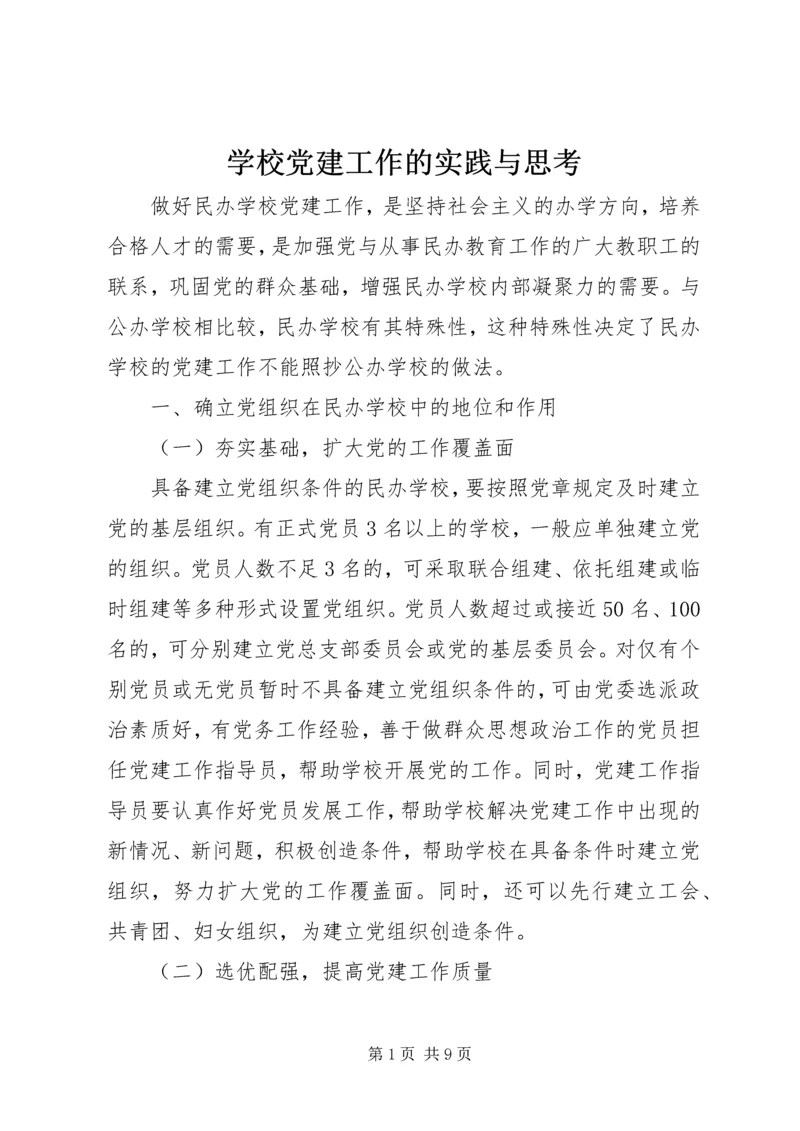 学校党建工作的实践与思考

做好民办学校党建工作，是坚持社会主义的办学方向，培养合格人才的需要，是加强党与从事民办教育工作的广大教职工的联系，巩固党的群众基础，增强民办学校内部凝聚力的需要。与公办学校相比较，民办学校有其特殊性，这种特殊性决定了民办学校的党建工作不能照抄公办学校的做法。

一、确立党组织在民办学校中的地位和作用

（一）夯实基础，扩大党的工作覆盖面

具备建立党组织条件的民办学校，要按照党章规定及时建立党的基层组织。有正式党员3名以上的学校，一般应单独建立党的组织。党员人数不足3名的，可采取联合组建、依托组建或临时组建等多种形式设置党组织。党员人数超过或接近50名、100名的，可分别建立党总支部委员会或党的基层委员会。对仅有个别党员或无党员暂时不具备建立党组织条件的，可由党委选派政治素质好，有党务工作经验，善于做群众思想政治工作的党员担任党建工作指导员，帮助学校开展党的工作。同时，党建工作指导员要认真作好党员发展工作，帮助学校解决党建工作中出现的新情况、新问题，积极创造条件，帮助学校在具备条件时建立党组织，努力扩大党的工作覆盖面。同时，还可以先行建立工会、共青团、妇女组织，为建立党组织创造条件。

（二）选优配强，提高党建工作质量

第1页 共9页